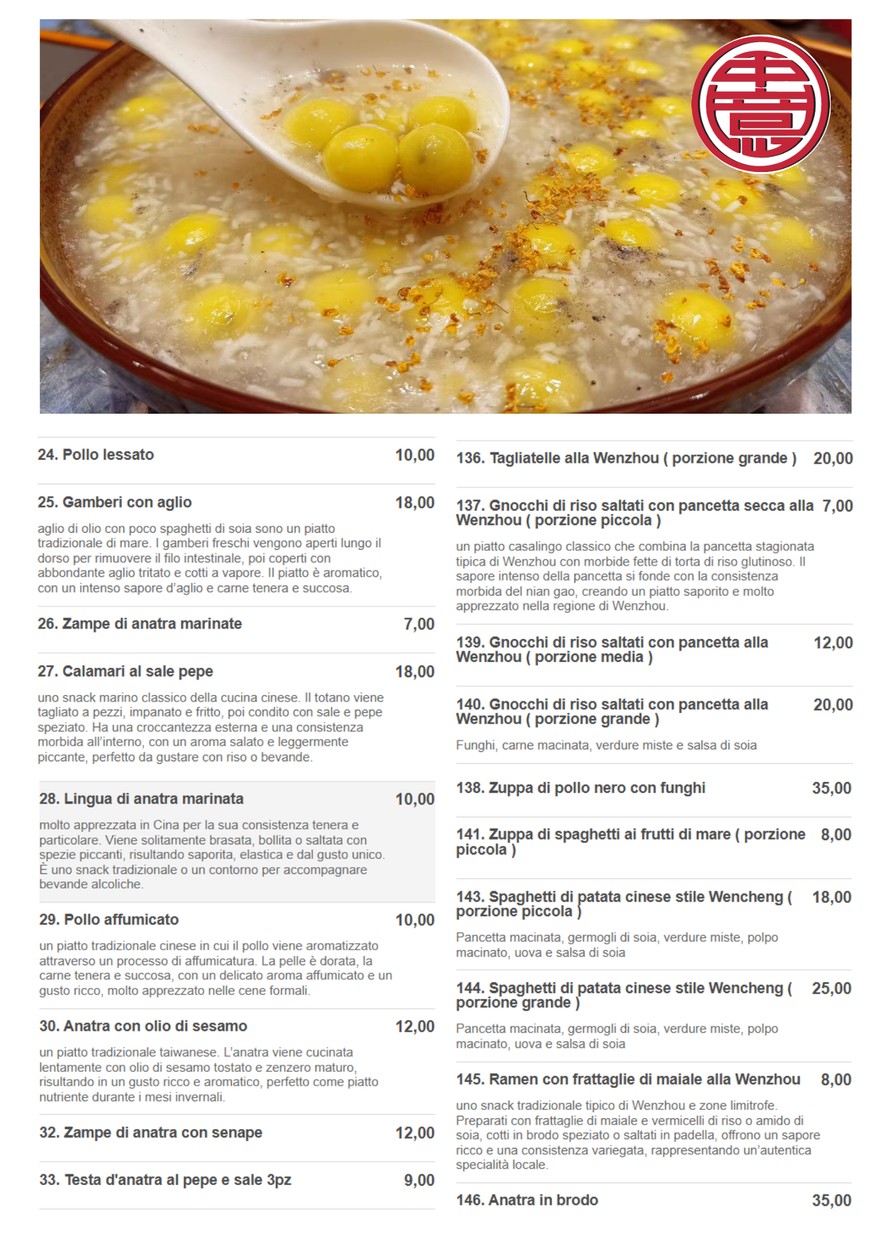 24. Pollo lessato
10,00

25. Gamberi con aglio
18,00

aglio di olio con poco spaghetti di soia sono un piatto tradizionale di mare. I gamberi freschi vengono aperti lungo il dorso per rimuovere il filo intestinale, poi coperti con abbondante aglio tritato e cotti a vapore. Il piatto è aromatico, con un intenso sapore d'aglio e carne tenera e succosa.

26. Zampe di anatra marinate
7,00

27. Calamari al sale pepe
18,00

uno snack marino classico della cucina cinese. Il totano viene tagliato a pezzi, impanato e fritto, poi condito con sale e pepe speziato. Ha una croccantezza esterna e una consistenza morbida all'interno, con un aroma salato e leggermente piccante, perfetto da gustare con riso o bevande.

28. Lingua di anatra marinata
10,00

molto apprezzata in Cina per la sua consistenza tenera e particolare. Viene solitamente brasata, bollita o saltata con spezie piccanti, risultando saporita, elastica e dal gusto unico. È uno snack tradizionale o un contorno per accompagnare bevande alcoliche.

29. Pollo affumicato
10,00

un piatto tradizionale cinese in cui il pollo viene aromatizzato attraverso un processo di affumicatura. La pelle è dorata, la carne tenera e succosa, con un delicato aroma affumicato e un gusto ricco, molto apprezzato nelle cene formali.

30. Anatra con olio di sesamo
12,00

un piatto tradizionale taiwanese. L'anatra viene cucinata lentamente con olio di sesamo tostato e zenzero maturo, risultando in un gusto ricco e aromatico, perfetto come piatto nutriente durante i mesi invernali.

32. Zampe di anatra con senape
12,00

33. Testa d'anatra al pepe e sale 3pz
9,00

136. Tagliatelle alla Wenzhou ( porzione grande )
20,00

137. Gnocchi di riso saltati con pancetta secca alla Wenzhou ( porzione piccola )
7,00

un piatto casalingo classico che combina la pancetta stagionata tipica di Wenzhou con morbide fette di torta di riso glutinoso. Il sapore intenso della pancetta si fonde con la consistenza morbida del nian gao, creando un piatto saporito e molto apprezzato nella regione di Wenzhou.

139. Gnocchi di riso saltati con pancetta alla Wenzhou ( porzione media )
12,00

140. Gnocchi di riso saltati con pancetta alla Wenzhou ( porzione grande )
20,00

Funghi, carne macinata, verdure miste e salsa di soia

138. Zuppa di pollo nero con funghi
35,00

141. Zuppa di spaghetti ai frutti di mare ( porzione piccola )
8,00

143. Spaghetti di patata cinese stile Wencheng ( porzione piccola )
18,00

Pancetta macinata, germogli di soia, verdure miste, polpo macinato, uova e salsa di soia

144. Spaghetti di patata cinese stile Wencheng ( porzione grande )
25,00

Pancetta macinata, germogli di soia, verdure miste, polpo macinato, uova e salsa di soia

145. Ramen con frattaglie di maiale alla Wenzhou
8,00

uno snack tradizionale tipico di Wenzhou e zone limitrofe. Preparati con frattaglie di maiale e vermicelli di riso o amido di soia, cotti in brodo speziato o saltati in padella, offrono un sapore ricco e una consistenza variegata, rappresentando un'autentica specialità locale.

146. Anatra in brodo
35,00